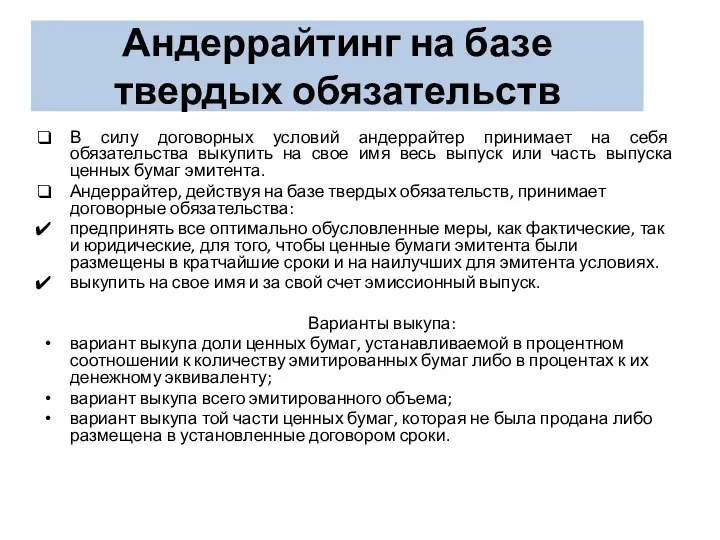 Андеррайтинг на базе твердых обязательств

❑ В силу договорных условий андеррайтер принимает на себя обязательства выкупить на свое имя весь выпуск или часть выпуска ценных бумаг эмитента.

❑ Андеррайтер, действуя на базе твердых обязательств, принимает договорные обязательства:

✔ предпринять все оптимально обусловленные меры, как фактические, так и юридические, для того, чтобы ценные бумаги эмитента были размещены в кратчайшие сроки и на наилучших для эмитента условиях.

✔ выкупить на свое имя и за свой счет эмиссионный выпуск.

Варианты выкупа:

• вариант выкупа доли ценных бумаг, устанавливаемой в процентном соотношении к количеству эмитированных бумаг либо в процентах к их денежному эквиваленту;

• вариант выкупа всего эмитированного объема;

• вариант выкупа той части ценных бумаг, которая не была продана либо размещена в установленные договором сроки.